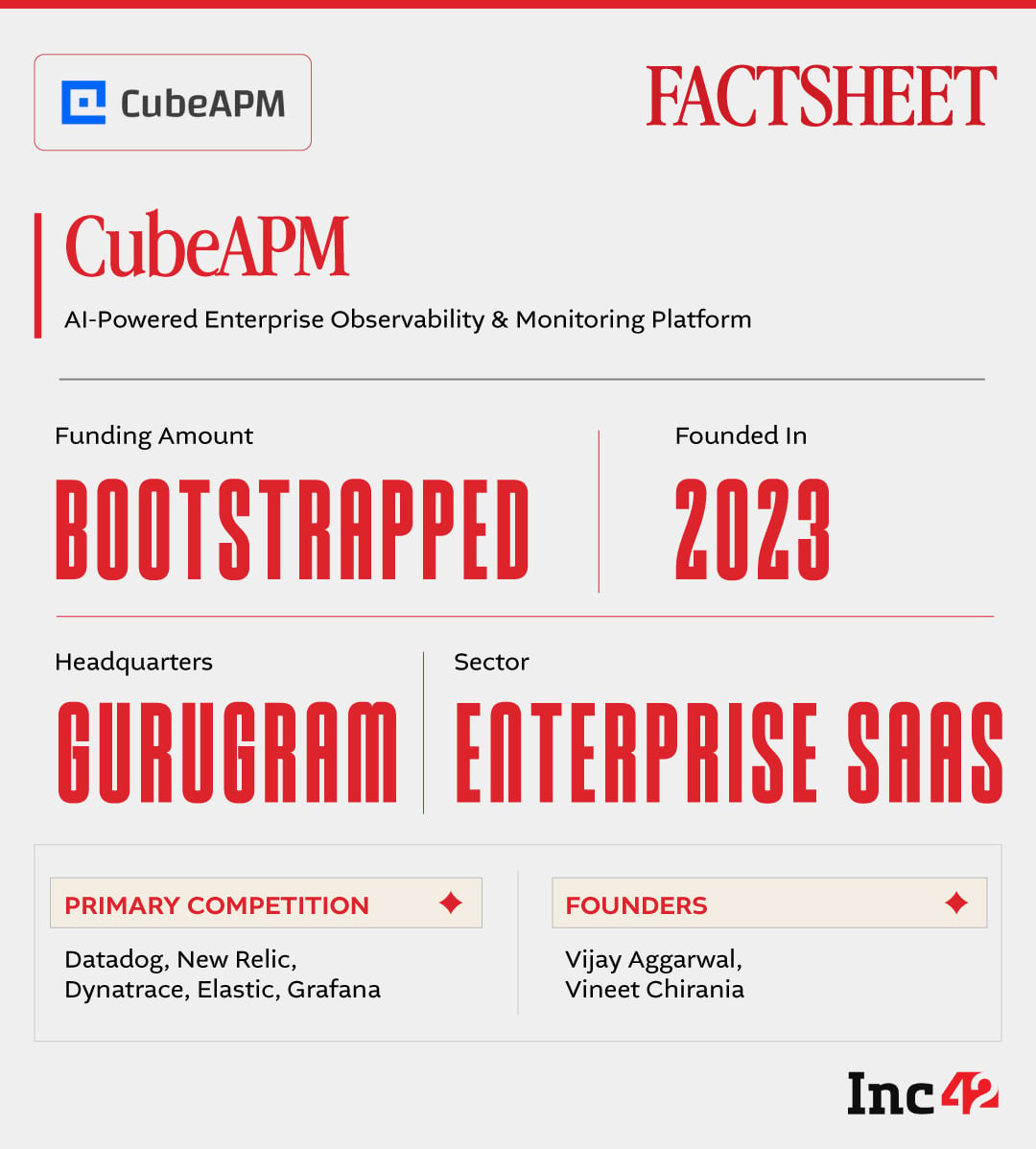 CubeAPM

FACTSHEET

CubeAPM

AI-Powered Enterprise Observability & Monitoring Platform

Funding Amount

BOOTSTRAPPED

Founded In

2023

Headquarters

GURUGRAM

Sector

ENTERPRISE SAAS

PRIMARY COMPETITION

Datadog, New Relic, Dynatrace, Elastic, Grafana

FOUNDERS

Vijay Aggarwal, Vineet Chirania

Inc42